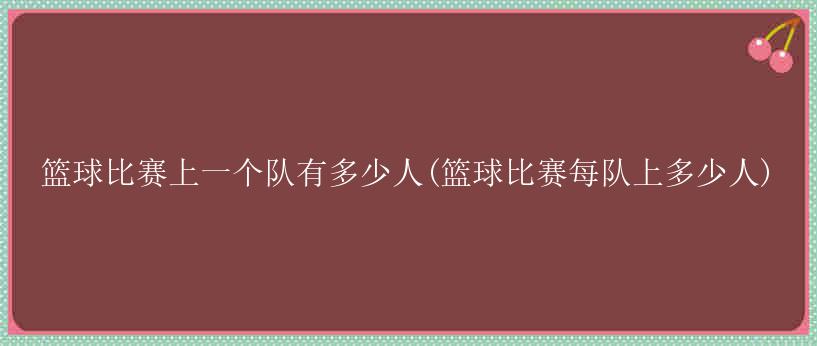 篮球比赛上一个队有多少人(篮球比赛每队上多少人)